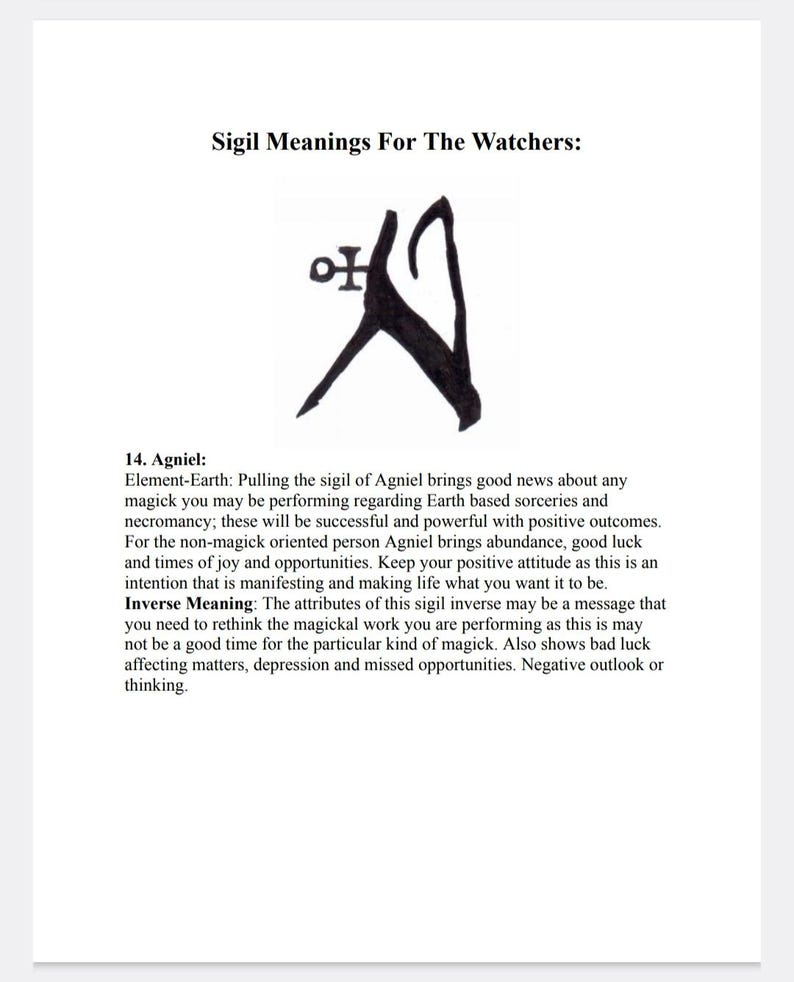 Sigil Meanings For The Watchers:

14. Agniel:
Element-Earth: Pulling the sigil of Agniel brings good news about any magick you may be performing regarding Earth based sorceries and necromancy; these will be successful and powerful with positive outcomes. For the non-magick oriented person Agniel brings abundance, good luck and times of joy and opportunities. Keep your positive attitude as this is an intention that is manifesting and making life what you want it to be.
Inverse Meaning: The attributes of this sigil inverse may be a message that you need to rethink the magickal work you are performing as this is may not be a good time for the particular kind of magick. Also shows bad luck affecting matters, depression and missed opportunities. Negative outlook or thinking.